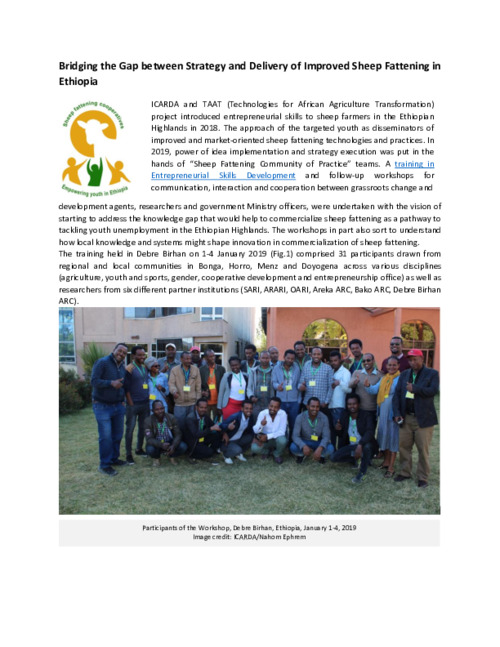 Bridging the Gap between Strategy and Delivery of Improved Sheep Fattening in Ethiopia

Sheep fattening cooperatives

Empowering youth in Ethiopia

ICARDA and TAAT (Technologies for African Agriculture Transformation) project introduced entrepreneurial skills to sheep farmers in the Ethiopian Highlands in 2018. The approach of the targeted youth as disseminators of improved and market-oriented sheep fattening technologies and practices. In 2019, power of idea implementation and strategy execution was put in the hands of "Sheep Fattening Community of Practice" teams. A training in Entrepreneurial Skills Development and follow-up workshops for communication, interaction and cooperation between grassroots change and development agents, researchers and government Ministry officers, were undertaken with the vision of starting to address the knowledge gap that would help to commercialize sheep fattening as a pathway to tackling youth unemployment in the Ethiopian Highlands. The workshops in part also sort to understand how local knowledge and systems might shape innovation in commercialization of sheep fattening.
The training held in Debre Birhan on 1-4 January 2019 (Fig.1) comprised 31 participants drawn from regional and local communities in Bonga, Horro, Menz and Doyogena across various disciplines (agriculture, youth and sports, gender, cooperative development and entrepreneurship office) as well as researchers from six different partner institutions (SARI, ARARI, OARI, Areka ARC, Bako ARC, Debre Birhan ARC).

Participants of the Workshop, Debre Birhan, Ethiopia, January 1-4, 2019
Image credit: ICARDA/Nahom Ephrem